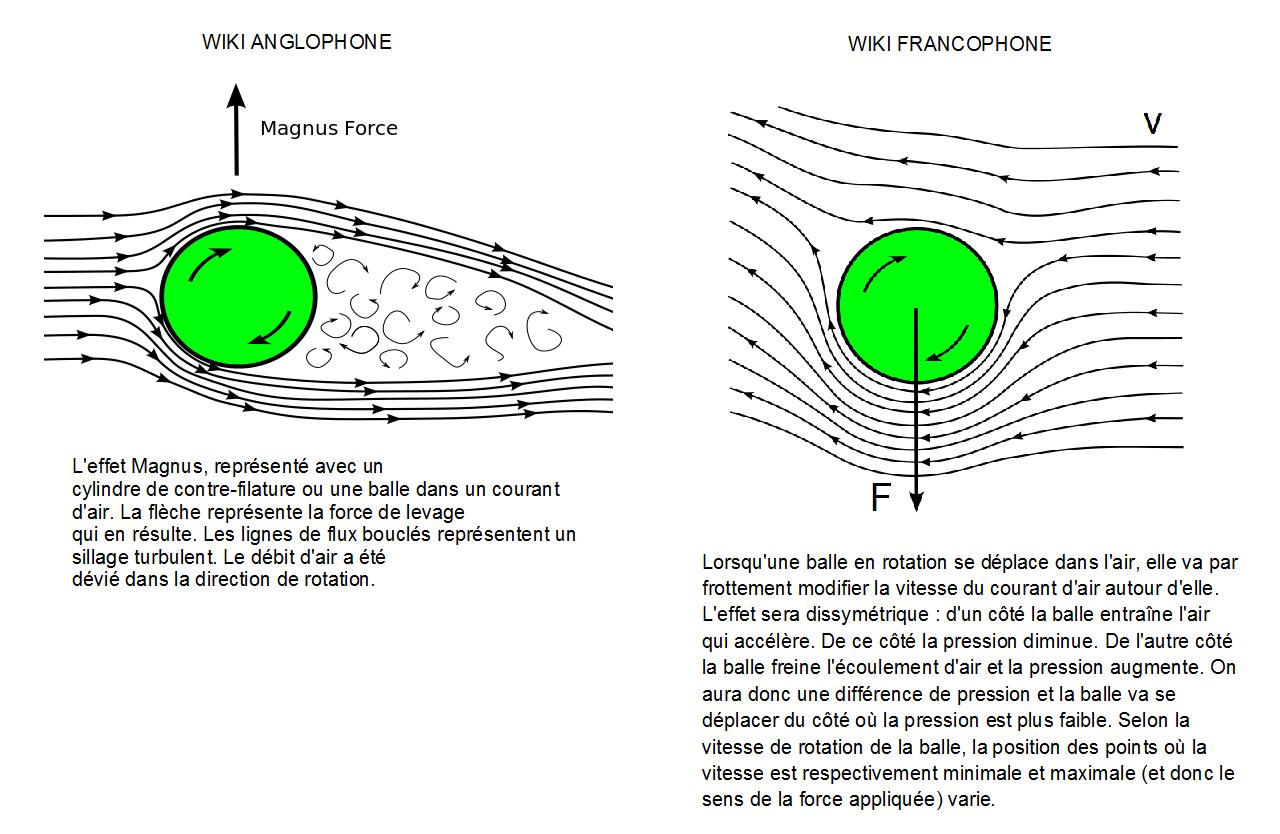 WIKI ANGLOPHONE

Magnus Force

L'effet Magnus, représenté avec un cylindre de contre-filature ou une balle dans un courant d'air. La flèche représente la force de levage qui en résulte. Les lignes de flux bouclés représentent un sillage turbulent. Le débit d'air a été dévié dans la direction de rotation.

WIKI FRANCOPHONE

V

F

Lorsqu'une balle en rotation se déplace dans l'air, elle va par frottement modifier la vitesse du courant d'air autour d'elle. L'effet sera dissymétrique : d'un côté la balle entraîne l'air qui accélère. De ce côté la pression diminue. De l'autre côté la balle freine l'écoulement d'air et la pression augmente. On aura donc une différence de pression et la balle va se déplacer du côté où la pression est plus faible. Selon la vitesse de rotation de la balle, la position des points où la vitesse est respectivement minimale et maximale (et donc le sens de la force appliquée) varie.